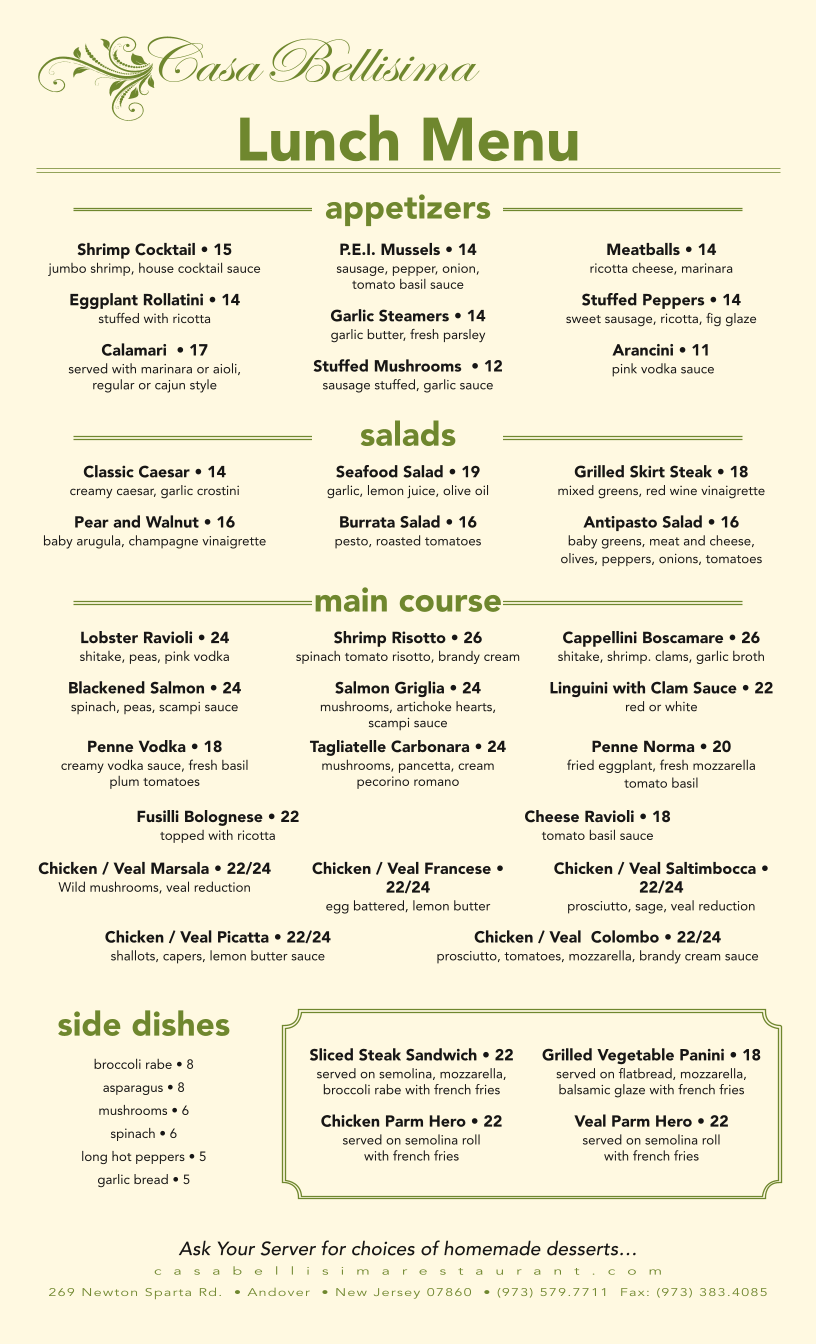 Casa Bellisima

Lunch Menu

appetizers

Shrimp Cocktail • 15
jumbo shrimp, house cocktail sauce

Eggplant Rollatini • 14
stuffed with ricotta

Calamari • 17
served with marinara or aioli, regular or cajun style

P.E.I. Mussels • 14
sausage, pepper, onion, tomato basil sauce

Garlic Steamers • 14
garlic butter, fresh parsley

Stuffed Mushrooms • 12
sausage stuffed, garlic sauce

Meatballs • 14
ricotta cheese, marinara

Stuffed Peppers • 14
sweet sausage, ricotta, fig glaze

Arancini • 11
pink vodka sauce

salads

Classic Caesar • 14
creamy caesar, garlic crostini

Pear and Walnut • 16
baby arugula, champagne vinaigrette

Seafood Salad • 19
garlic, lemon juice, olive oil

Burrata Salad • 16
pesto, roasted tomatoes

Grilled Skirt Steak • 18
mixed greens, red wine vinaigrette

Antipasto Salad • 16
baby greens, meat and cheese, olives, peppers, onions, tomatoes

main course

Lobster Ravioli • 24
shitake, peas, pink vodka

Blackened Salmon • 24
spinach, peas, scampi sauce

Penne Vodka • 18
creamy vodka sauce, fresh basil plum tomatoes

Shrimp Risotto • 26
spinach tomato risotto, brandy cream

Salmon Griglia • 24
mushrooms, artichoke hearts, scampi sauce

Tagliatelle Carbonara • 24
mushrooms, pancetta, cream pecorino romano

Cappellini Boscamare • 26
shitake, shrimp. clams, garlic broth

Linguini with Clam Sauce • 22
red or white

Penne Norma • 20
fried eggplant, fresh mozzarella tomato basil

Fusilli Bolognese • 22
topped with ricotta

Cheese Ravioli • 18
tomato basil sauce

Chicken / Veal Marsala • 22/24
Wild mushrooms, veal reduction

Chicken / Veal Francese • 22/24
egg battered, lemon butter

Chicken / Veal Saltimbocca • 22/24
prosciutto, sage, veal reduction

Chicken / Veal Picatta • 22/24
shallots, capers, lemon butter sauce

Chicken / Veal Colombo • 22/24
prosciutto, tomatoes, mozzarella, brandy cream sauce

side dishes

broccoli rabe • 8
asparagus • 8
mushrooms • 6
spinach • 6
long hot peppers • 5
garlic bread • 5

Sliced Steak Sandwich • 22
served on semolina, mozzarella, broccoli rabe with french fries

Chicken Parm Hero • 22
served on semolina roll with french fries

Grilled Vegetable Panini • 18
served on flatbread, mozzarella, balsamic glaze with french fries

Veal Parm Hero • 22
served on semolina roll with french fries

Ask Your Server for choices of homemade desserts…
casabellisimarestaurant.com
269 Newton Sparta Rd. • Andover • New Jersey 07860 • (973) 579.7711 Fax: (973) 383.4085